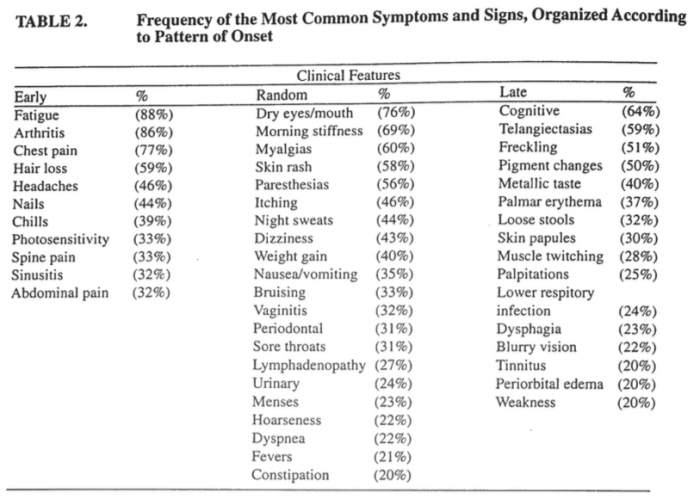 TABLE 2. Frequency of the Most Common Symptoms and Signs, Organized According to Pattern of Onset

Clinical Features

| Early | % | Random | % | Late | % |
|---|---|---|---|---|---|
| Fatigue | (88%) | Dry eyes/mouth | (76%) | Cognitive | (64%) |
| Arthritis | (86%) | Morning stiffness | (69%) | Telangiectasias | (59%) |
| Chest pain | (77%) | Myalgias | (60%) | Freckling | (51%) |
| Hair loss | (59%) | Skin rash | (58%) | Pigment changes | (50%) |
| Headaches | (46%) | Paresthesias | (56%) | Metallic taste | (40%) |
| Nails | (44%) | Itching | (46%) | Palmar erythema | (37%) |
| Chills | (39%) | Night sweats | (44%) | Loose stools | (32%) |
| Photosensitivity | (33%) | Dizziness | (43%) | Skin papules | (30%) |
| Spine pain | (33%) | Weight gain | (40%) | Muscle twitching | (28%) |
| Sinusitis | (32%) | Nausea/vomiting | (35%) | Palpitations | (25%) |
| Abdominal pain | (32%) | Bruising | (33%) | Lower respitory infection | (24%) |
| | | Vaginitis | (32%) | Dysphagia | (23%) |
| | | Periodontal | (31%) | Blurry vision | (22%) |
| | | Sore throats | (31%) | Tinnitus | (20%) |
| | | Lymphadenopathy | (27%) | Periorbital edema | (20%) |
| | | Urinary | (24%) | Weakness | (20%) |
| | | Menses | (23%) | | |
| | | Hoarseness | (22%) | | |
| | | Dyspnea | (22%) | | |
| | | Fevers | (21%) | | |
| | | Constipation | (20%) | | |